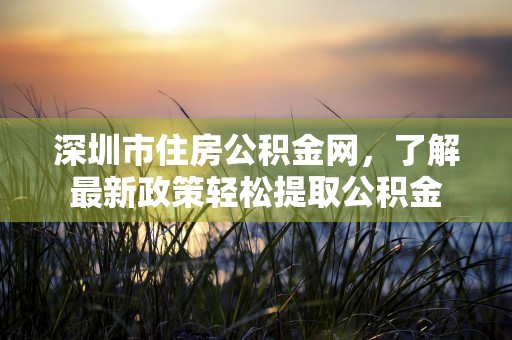 深圳市住房公积金网，了解最新政策轻松提取公积金